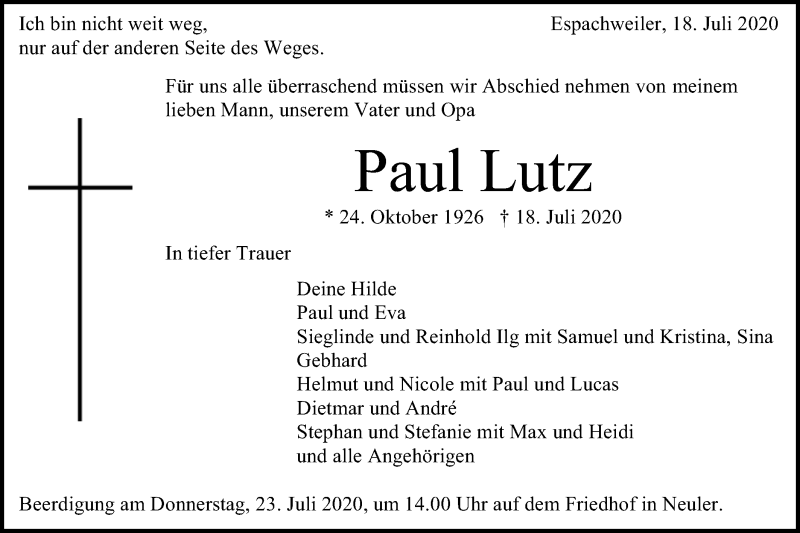 Ich bin nicht weit weg,
nur auf der anderen Seite des Weges.

Espachweiler, 18. Juli 2020

Für uns alle überraschend müssen wir Abschied nehmen von meinem lieben Mann, unserem Vater und Opa

Paul Lutz

* 24. Oktober 1926 † 18. Juli 2020

In tiefer Trauer

Deine Hilde
Paul und Eva
Sieglinde und Reinhold Ilg mit Samuel und Kristina, Sina Gebhard
Helmut und Nicole mit Paul und Lucas
Dietmar und André
Stephan und Stefanie mit Max und Heidi
und alle Angehörigen

Beerdigung am Donnerstag, 23. Juli 2020, um 14.00 Uhr auf dem Friedhof in Neuler.